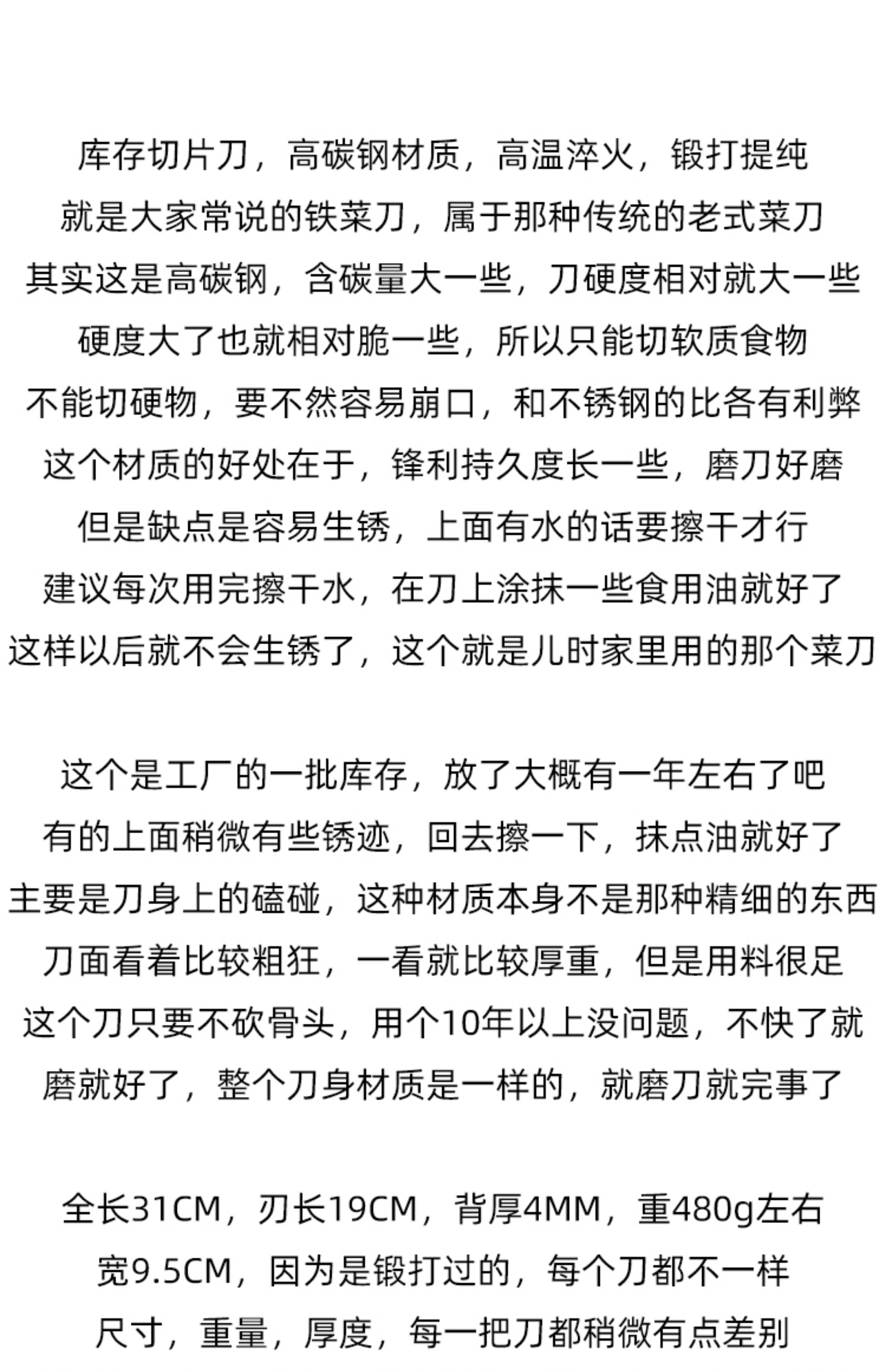 库存切片刀，高碳钢材质，高温淬火，锻打提纯
就是大家常说的铁菜刀，属于那种传统的老式菜刀
其实这是高碳钢，含碳量大一些，刀硬度相对就大一些
硬度大了也就相对脆一些，所以只能切软质食物
不能切硬物，要不然容易崩口，和不锈钢的比各有利弊
这个材质的好处在于，锋利持久度长一些，磨刀好磨
但是缺点是容易生锈，上面有水的话要擦干才行
建议每次用完擦干水，在刀上涂抹一些食用油就好了
这样以后就不会生锈了，这个就是儿时家里用的那个菜刀

这个是工厂的一批库存，放了大概有一年左右了吧
有的上面稍微有些锈迹，回去擦一下，抹点油就好了
主要是刀身上的磕碰，这种材质本身不是那种精细的东西
刀面看着比较粗狂，一看就比较厚重，但是用料很足
这个刀只要不砍骨头，用个10年以上没问题，不快了就
磨就好了，整个刀身材质是一样的，就磨刀就完事了

全长31CM，刃长19CM，背厚4MM，重480g左右
宽9.5CM，因为是锻打过的，每个刀都不一样
尺寸，重量，厚度，每一把刀都稍微有点差别